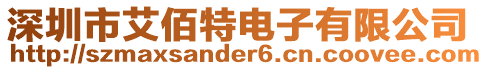 深圳市艾佰特电子有限公司
http://szmaxsander6.cn.coovee.com